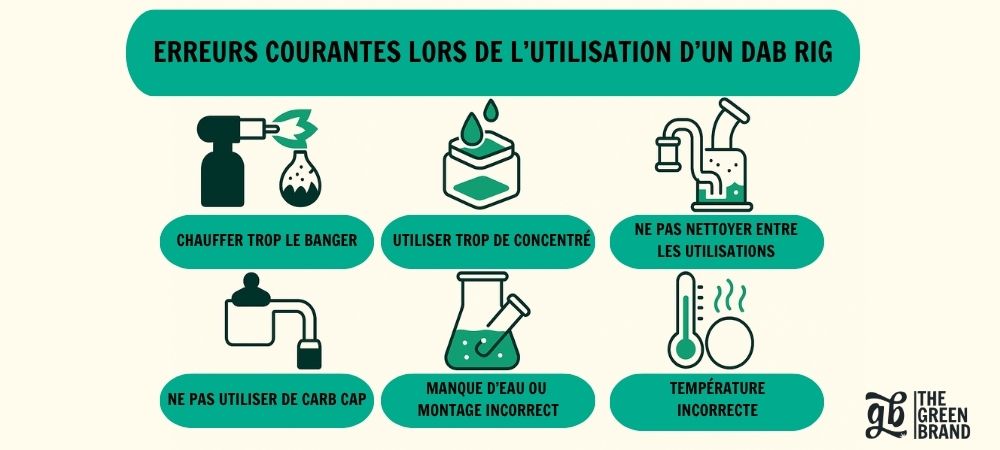 ERREURS COURANTES LORS DE L'UTILISATION D'UN DAB RIG

CHAUFFER TROP LE BANGER

UTILISER TROP DE CONCENTRÉ

NE PAS NETTOYER ENTRE LES UTILISATIONS

NE PAS UTILISER DE CARB CAP

MANQUE D'EAU OU MONTAGE INCORRECT

TEMPÉRATURE INCORRECTE

gb THE GREEN BRAND